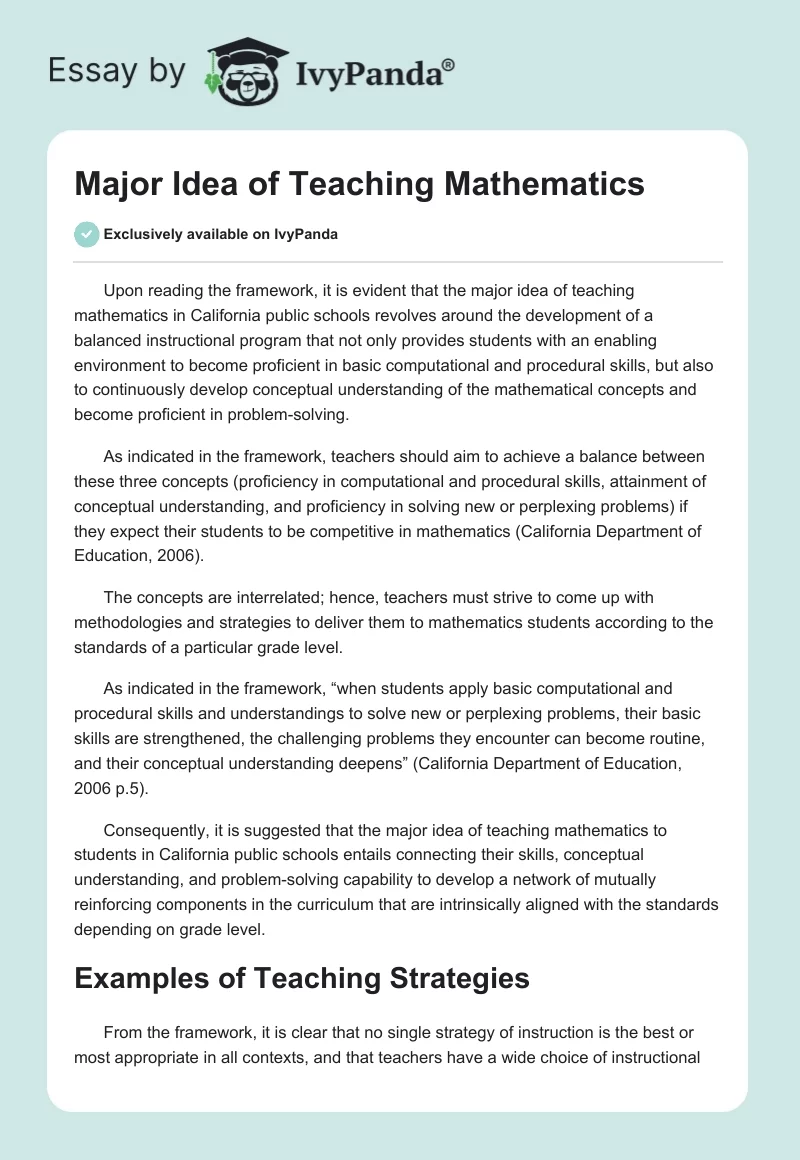 Essay by IvyPanda®

Major Idea of Teaching Mathematics

Exclusively available on IvyPanda

Upon reading the framework, it is evident that the major idea of teaching mathematics in California public schools revolves around the development of a balanced instructional program that not only provides students with an enabling environment to become proficient in basic computational and procedural skills, but also to continuously develop conceptual understanding of the mathematical concepts and become proficient in problem-solving.

As indicated in the framework, teachers should aim to achieve a balance between these three concepts (proficiency in computational and procedural skills, attainment of conceptual understanding, and proficiency in solving new or perplexing problems) if they expect their students to be competitive in mathematics (California Department of Education, 2006).

The concepts are interrelated; hence, teachers must strive to come up with methodologies and strategies to deliver them to mathematics students according to the standards of a particular grade level.

As indicated in the framework, “when students apply basic computational and procedural skills and understandings to solve new or perplexing problems, their basic skills are strengthened, the challenging problems they encounter can become routine, and their conceptual understanding deepens” (California Department of Education, 2006 p.5).

Consequently, it is suggested that the major idea of teaching mathematics to students in California public schools entails connecting their skills, conceptual understanding, and problem-solving capability to develop a network of mutually reinforcing components in the curriculum that are intrinsically aligned with the standards depending on grade level.

Examples of Teaching Strategies

From the framework, it is clear that no single strategy of instruction is the best or most appropriate in all contexts, and that teachers have a wide choice of instructional